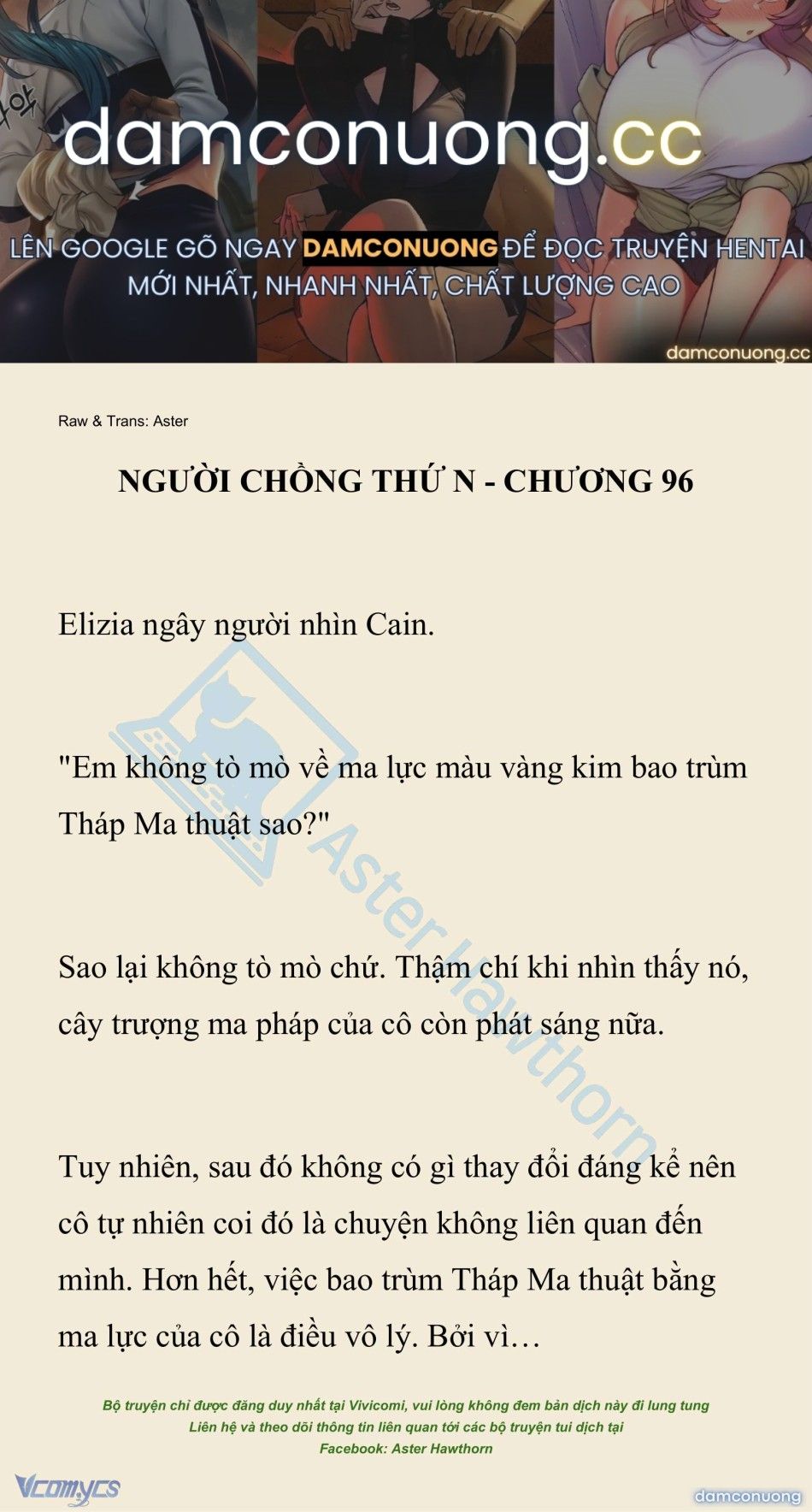 damconuong.cc

LÊN GOOGLE GÕ NGAY DAMCONUONG ĐỂ ĐỌC TRUYỆN HENTAI MỚI NHẤT, NHANH NHẤT, CHẤT LƯỢNG CAO

damconuong.cc

Raw & Trans: Aster

NGƯỜI CHỒNG THỨ N - CHƯƠNG 96

Elizia ngây người nhìn Cain.

"Em không tò mò về ma lực màu vàng kim bao trùm Tháp Ma thuật sao?"

Sao lại không tò mò chứ. Thậm chí khi nhìn thấy nó, cây trượng ma pháp của cô còn phát sáng nữa.

Tuy nhiên, sau đó không có gì thay đổi đáng kể nên cô tự nhiên coi đó là chuyện không liên quan đến mình. Hơn hết, việc bao trùm Tháp Ma thuật bằng ma lực của cô là điều vô lý. Bởi vì…

Aster Hawthorn

Bộ truyện chỉ được đăng duy nhất tại Vivicomi, vui lòng không đem bản dịch này đi lung tung
Liên hệ và theo dõi thông tin liên quan tới các bộ truyện tui dịch tại
Facebook: Aster Hawthorn

Vcomycs

damconuong